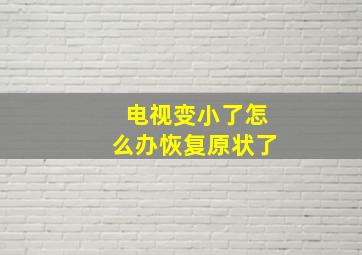 电视变小了怎么办恢复原状了